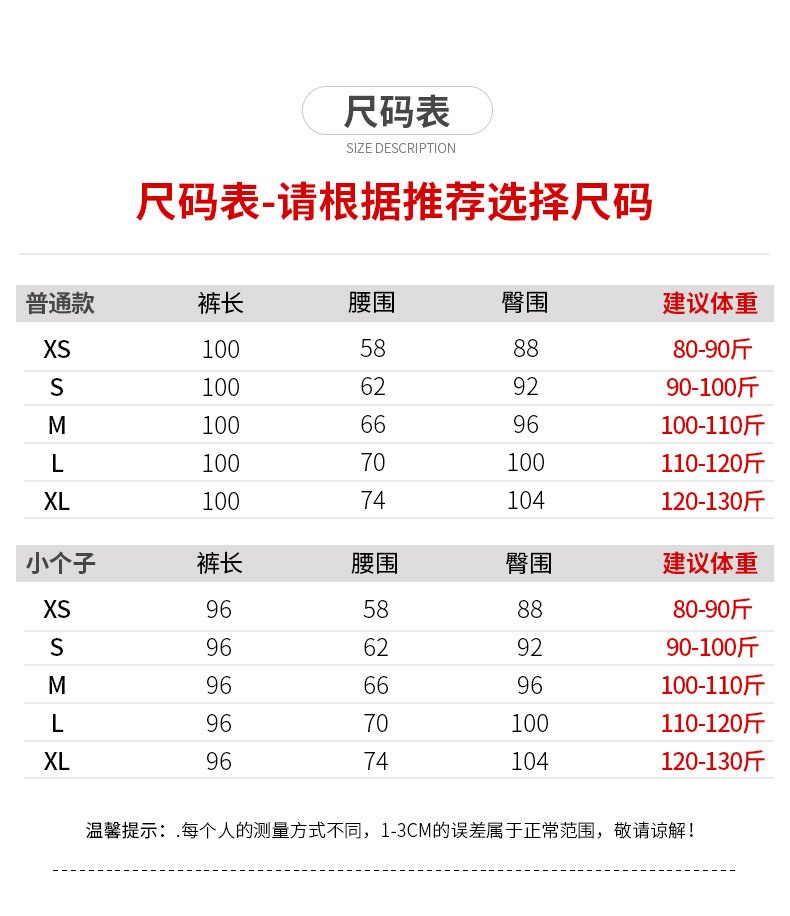 尺码表
SIZE DESCRIPTION

尺码表-请根据推荐选择尺码

| 普通款 | 裤长 | 腰围 | 臀围 | 建议体重 |
|---|---|---|---|---|
| XS | 100 | 58 | 88 | 80-90斤 |
| S | 100 | 62 | 92 | 90-100斤 |
| M | 100 | 66 | 96 | 100-110斤 |
| L | 100 | 70 | 100 | 110-120斤 |
| XL | 100 | 74 | 104 | 120-130斤 |

| 小个子 | 裤长 | 腰围 | 臀围 | 建议体重 |
|---|---|---|---|---|
| XS | 96 | 58 | 88 | 80-90斤 |
| S | 96 | 62 | 92 | 90-100斤 |
| M | 96 | 66 | 96 | 100-110斤 |
| L | 96 | 70 | 100 | 110-120斤 |
| XL | 96 | 74 | 104 | 120-130斤 |

温馨提示：.每个人的测量方式不同，1-3CM的误差属于正常范围，敬请谅解！